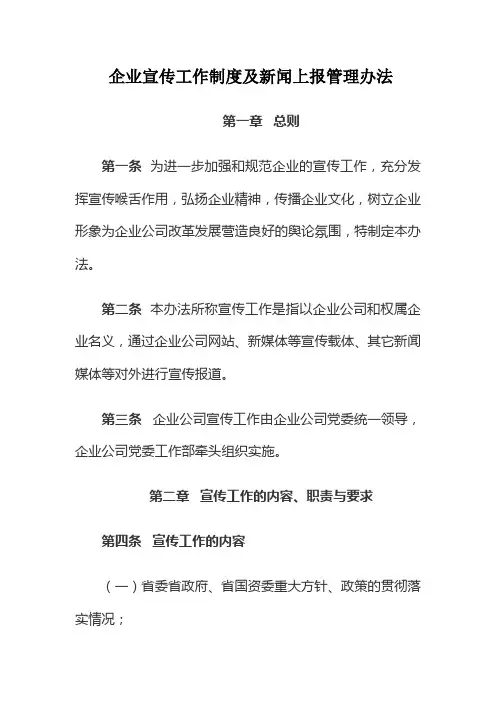 企业宣传工作制度及新闻上报管理办法

第一章 总则

第一条 为进一步加强和规范企业的宣传工作，充分发挥宣传喉舌作用，弘扬企业精神，传播企业文化，树立企业形象为企业公司改革发展营造良好的舆论氛围，特制定本办法。

第二条 本办法所称宣传工作是指以企业公司和权属企业名义，通过企业公司网站、新媒体等宣传载体、其它新闻媒体等对外进行宣传报道。

第三条 企业公司宣传工作由企业公司党委统一领导，企业公司党委工作部牵头组织实施。

第二章 宣传工作的内容、职责与要求

第四条 宣传工作的内容

（一）省委省政府、省国资委重大方针、政策的贯彻落实情况；